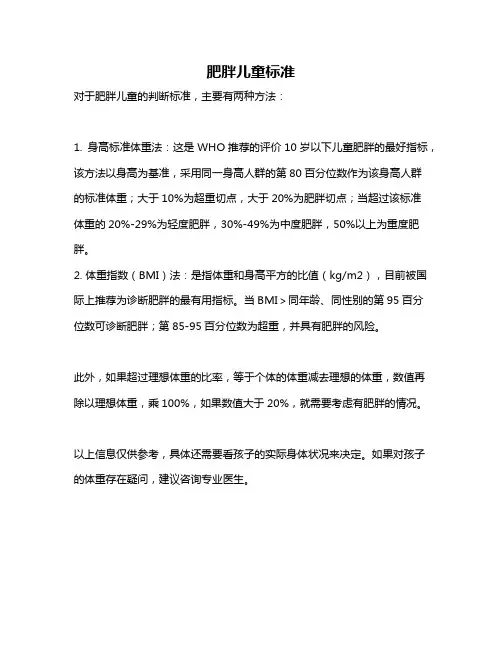 肥胖儿童标准

对于肥胖儿童的判断标准，主要有两种方法：

1. 身高标准体重法：这是 WHO 推荐的评价 10 岁以下儿童肥胖的最好指标，该方法以身高为基准，采用同一身高人群的第 80 百分位数作为该身高人群的标准体重；大于 10%为超重切点，大于 20%为肥胖切点；当超过该标准体重的 20%-29%为轻度肥胖，30%-49%为中度肥胖，50%以上为重度肥胖。

2. 体重指数（BMI）法：是指体重和身高平方的比值（kg/m2），目前被国际上推荐为诊断肥胖的最有用指标。当 BMI＞同年龄、同性别的第 95 百分位数可诊断肥胖；第 85-95 百分位数为超重，并具有肥胖的风险。

此外，如果超过理想体重的比率，等于个体的体重减去理想的体重，数值再除以理想体重，乘 100%，如果数值大于 20%，就需要考虑有肥胖的情况。

以上信息仅供参考，具体还需要看孩子的实际身体状况来决定。如果对孩子的体重存在疑问，建议咨询专业医生。